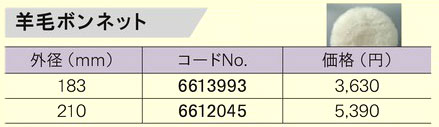 羊毛ボンネット

| 外径（mm） | コードNo. | 価格（円） |
|---|---|---|
| 183 | 6613993 | 3,630 |
| 210 | 6612045 | 5,390 |